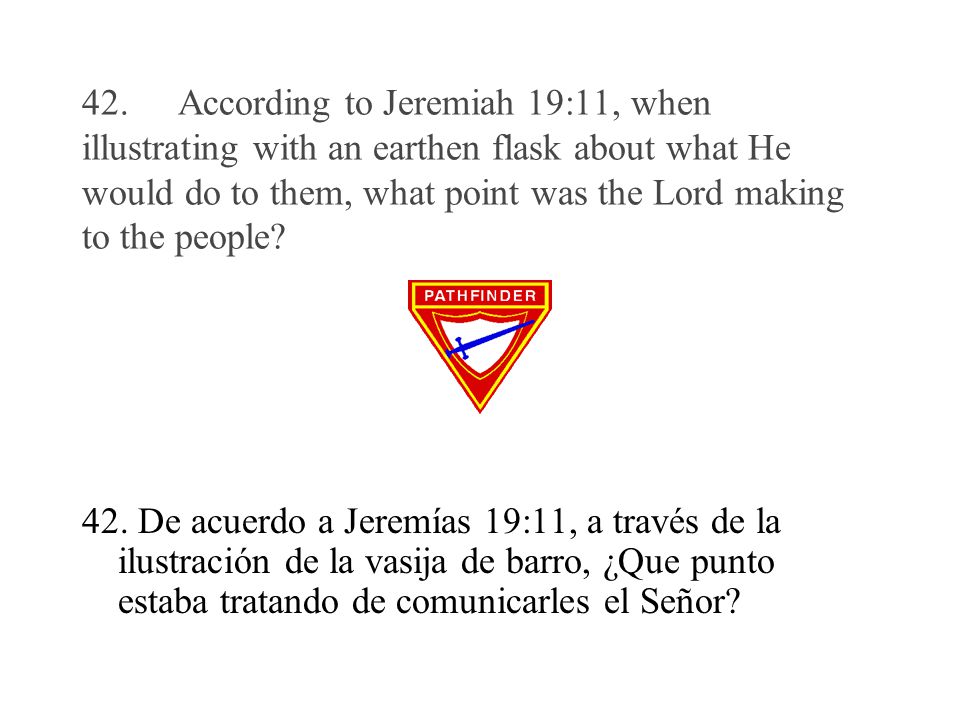 42. According to Jeremiah 19:11, when illustrating with an earthen flask about what He would do to them, what point was the Lord making to the people?

PATHFINDER

42. De acuerdo a Jeremías 19:11, a través de la ilustración de la vasija de barro, ¿Que punto estaba tratando de comunicarles el Señor?